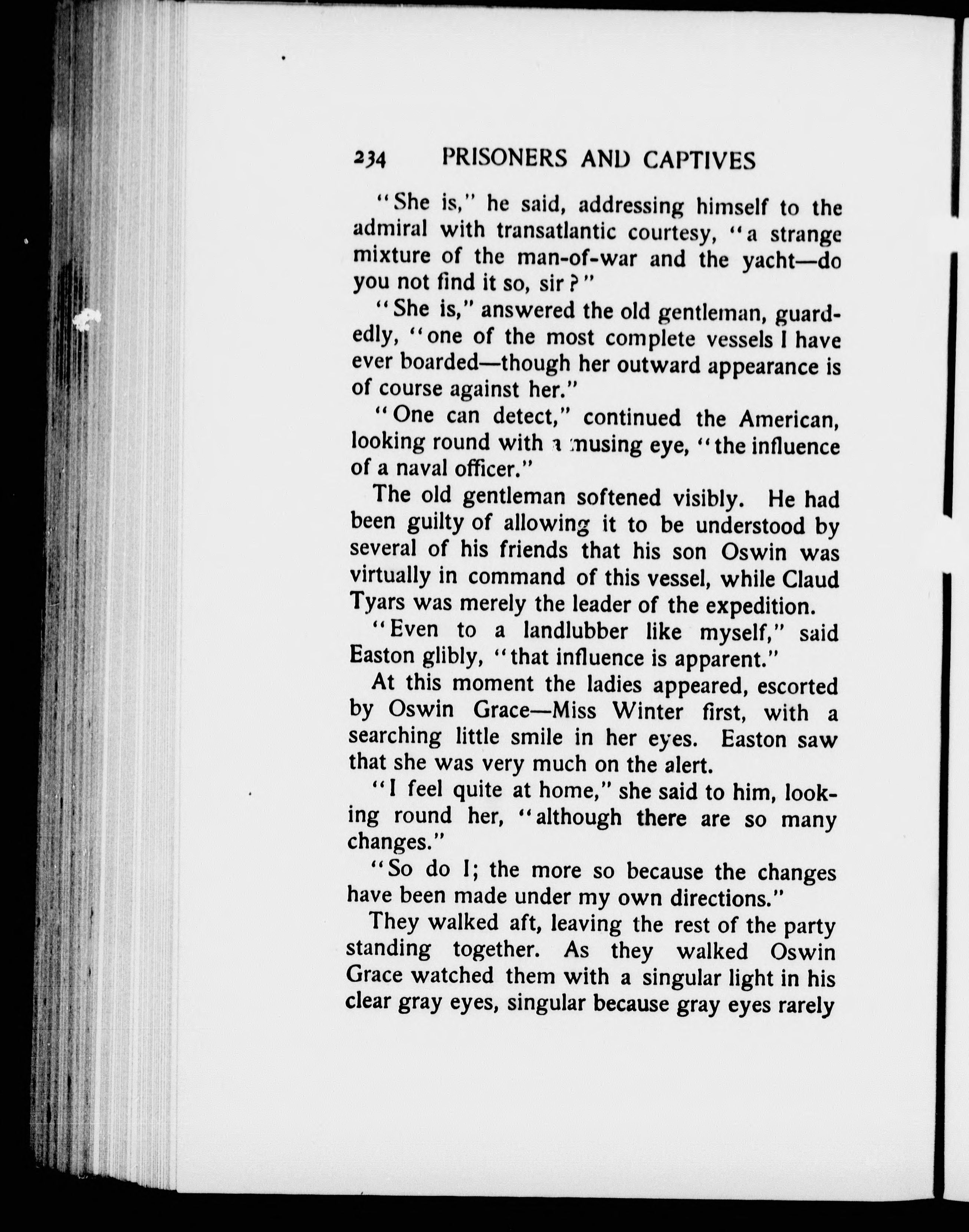 234 PRISONERS AND CAPTIVES

"She is," he said, addressing himself to the admiral with transatlantic courtesy, "a strange mixture of the man-of-war and the yacht—do you not find it so, sir?"

"She is," answered the old gentleman, guardedly, "one of the most complete vessels I have ever boarded—though her outward appearance is of course against her."

"One can detect," continued the American, looking round with a musing eye, "the influence of a naval officer."

The old gentleman softened visibly. He had been guilty of allowing it to be understood by several of his friends that his son Oswin was virtually in command of this vessel, while Claud Tyars was merely the leader of the expedition.

"Even to a landlubber like myself," said Easton glibly, "that influence is apparent."

At this moment the ladies appeared, escorted by Oswin Grace—Miss Winter first, with a searching little smile in her eyes. Easton saw that she was very much on the alert.

"I feel quite at home," she said to him, looking round her, "although there are so many changes."

"So do I; the more so because the changes have been made under my own directions."

They walked aft, leaving the rest of the party standing together. As they walked Oswin Grace watched them with a singular light in his clear gray eyes, singular because gray eyes rarely